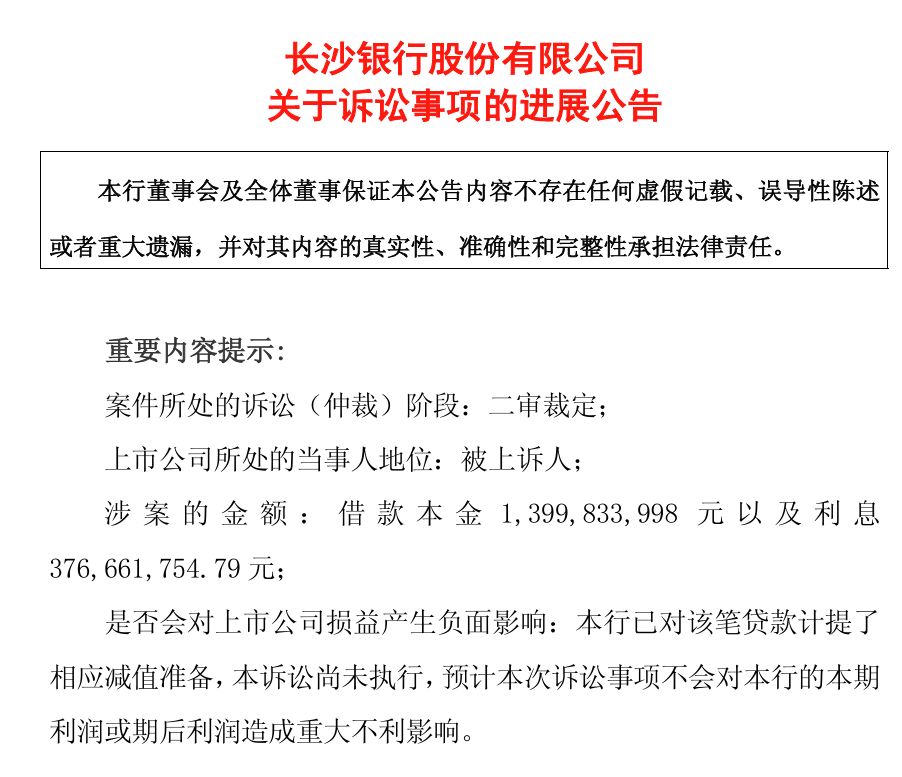 长沙银行股份有限公司
关于诉讼事项的进展公告

本行董事会及全体董事保证本公告内容不存在任何虚假记载、误导性陈述或者重大遗漏，并对其内容的真实性、准确性和完整性承担法律责任。

重要内容提示:

案件所处的诉讼（仲裁）阶段：二审裁定；

上市公司所处的当事人地位：被上诉人；

涉案的金额：借款本金 1,399,833,998 元以及利息 376,661,754.79 元；

是否会对上市公司损益产生负面影响：本行已对该笔贷款计提了相应减值准备，本诉讼尚未执行，预计本次诉讼事项不会对本行的本期利润或期后利润造成重大不利影响。